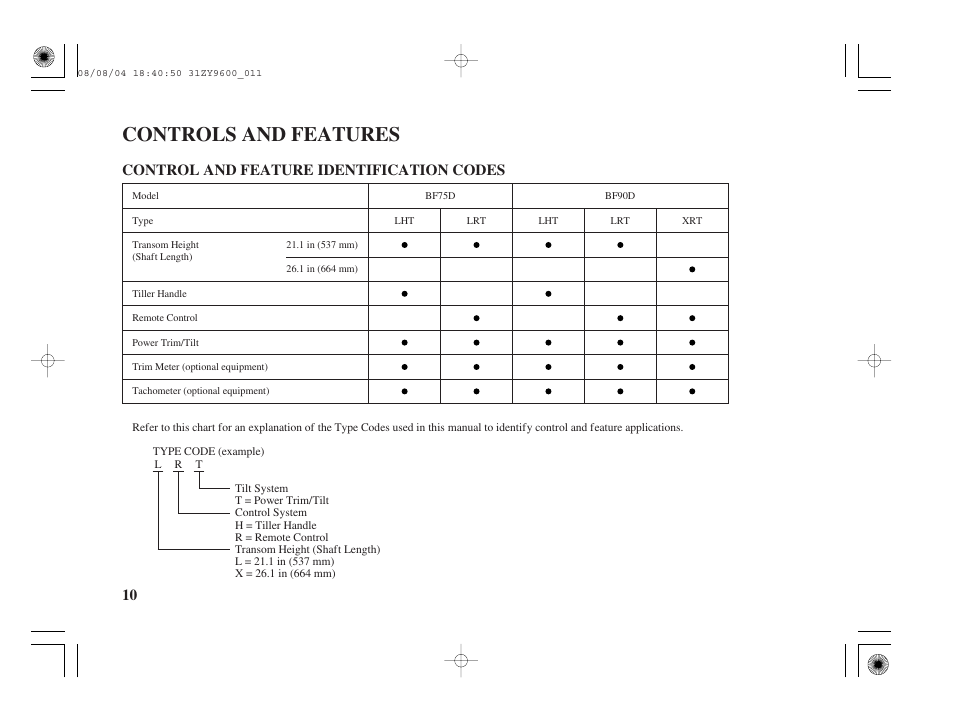 08/08/04 18:40:50 31ZY9600_011

CONTROLS AND FEATURES

CONTROL AND FEATURE IDENTIFICATION CODES

| Model | | BF75D | | BF90D | | |
|---|---|---|---|---|---|---|
| Type | | LHT | LRT | LHT | LRT | XRT |
| Transom Height (Shaft Length) | 21.1 in (537 mm) | ● | ● | ● | ● | |
| | 26.1 in (664 mm) | | | | | ● |
| Tiller Handle | | ● | | ● | | |
| Remote Control | | | ● | | ● | ● |
| Power Trim/Tilt | | ● | ● | ● | ● | ● |
| Trim Meter (optional equipment) | | ● | ● | ● | ● | ● |
| Tachometer (optional equipment) | | ● | ● | ● | ● | ● |

Refer to this chart for an explanation of the Type Codes used in this manual to identify control and feature applications.

TYPE CODE (example)
L R T

Tilt System
T = Power Trim/Tilt
Control System
H = Tiller Handle
R = Remote Control
Transom Height (Shaft Length)
L = 21.1 in (537 mm)
X = 26.1 in (664 mm)

10